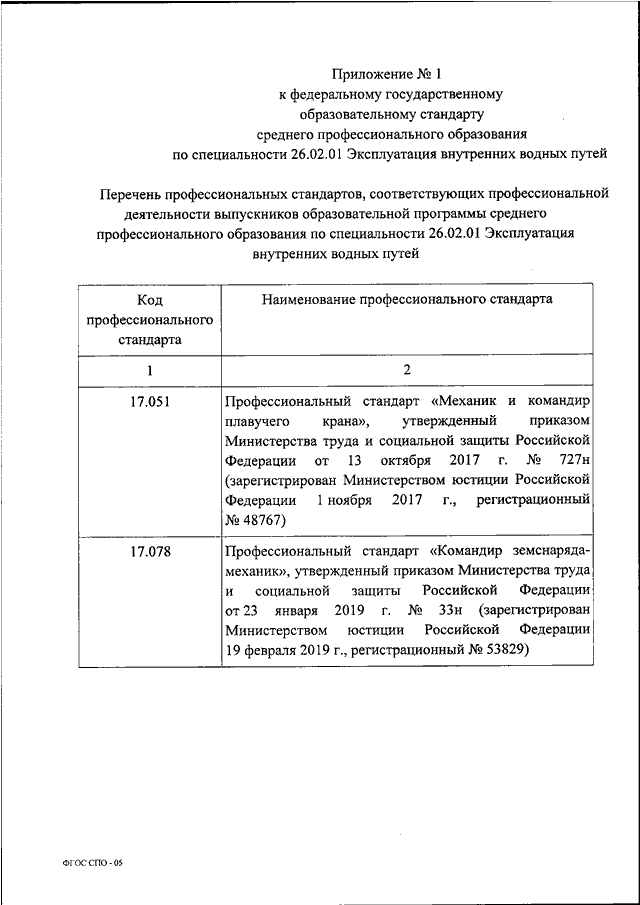 Приложение № 1
к федеральному государственному
образовательному стандарту
среднего профессионального образования
по специальности 26.02.01 Эксплуатация внутренних водных путей

Перечень профессиональных стандартов, соответствующих профессиональной деятельности выпускников образовательной программы среднего профессионального образования по специальности 26.02.01 Эксплуатация внутренних водных путей

| Код профессионального стандарта | Наименование профессионального стандарта |
|---|---|
| 1 | 2 |
| 17.051 | Профессиональный стандарт «Механик и командир плавучего крана», утвержденный приказом Министерства труда и социальной защиты Российской Федерации от 13 октября 2017 г. № 727н (зарегистрирован Министерством юстиции Российской Федерации 1 ноября 2017 г., регистрационный № 48767) |
| 17.078 | Профессиональный стандарт «Командир земснаряда-механик», утвержденный приказом Министерства труда и социальной защиты Российской Федерации от 23 января 2019 г. № 33н (зарегистрирован Министерством юстиции Российской Федерации 19 февраля 2019 г., регистрационный № 53829) |

ФГОС СПО - 05